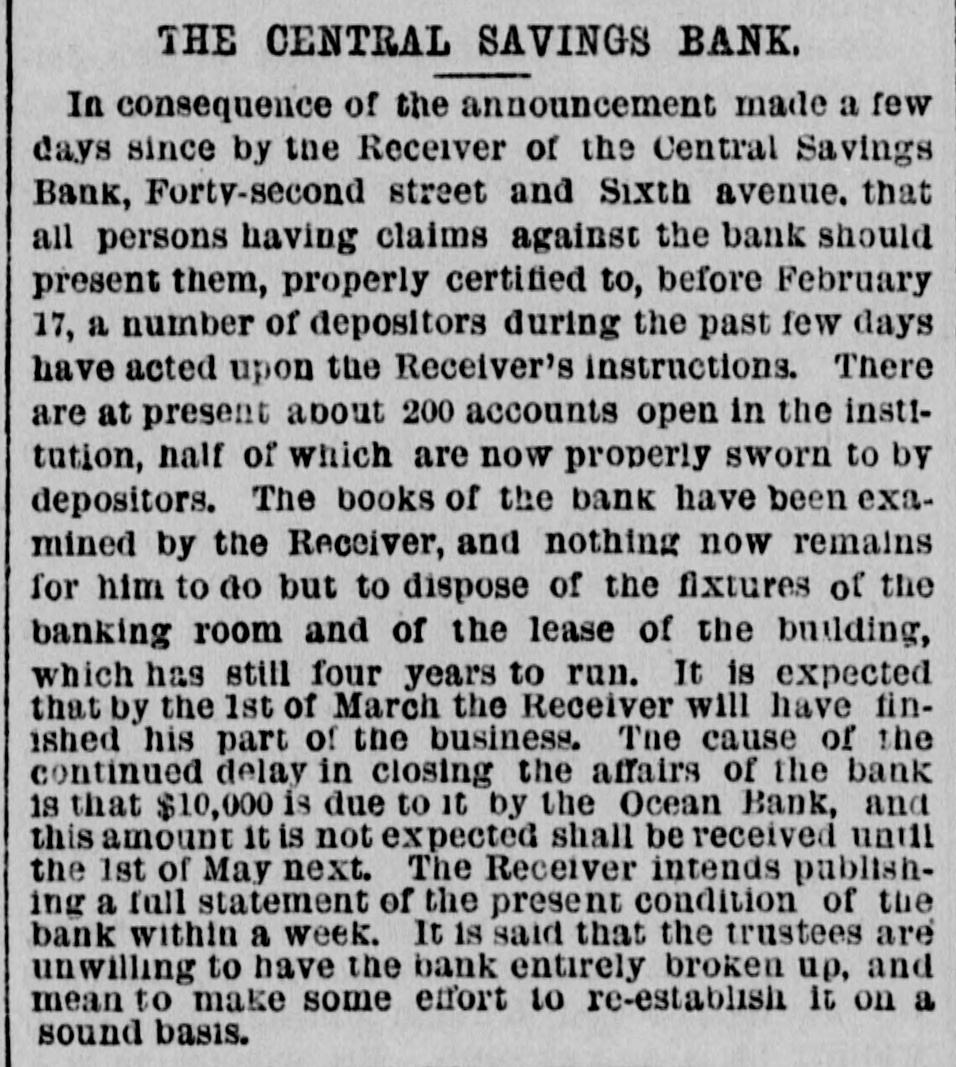 THE CENTRAL SAVINGS BANK.

In consequence of the announcement made a few days since by the Receiver of the Central Savings Bank, Forty-second street and Sixth avenue, that all persons having claims against the bank should present them, properly certified to, before February 17, a number of depositors during the past few days have acted upon the Receiver's instructions. There are at present about 200 accounts open in the institution, half of which are now properly sworn to by depositors. The books of the bank have been examined by the Receiver, and nothing now remains for him to do but to dispose of the fixtures of the banking room and of the lease of the building, which has still four years to run. It is expected that by the 1st of March the Receiver will have finished his part of the business. The cause of the continued delay in closing the affairs of the bank is that $10,000 is due to it by the Ocean Bank, and this amount it is not expected shall be received until the 1st of May next. The Receiver intends publishing a full statement of the present condition of the bank within a week. It is said that the trustees are unwilling to have the bank entirely broken up, and mean to make some effort to re-establish it on a sound basis.